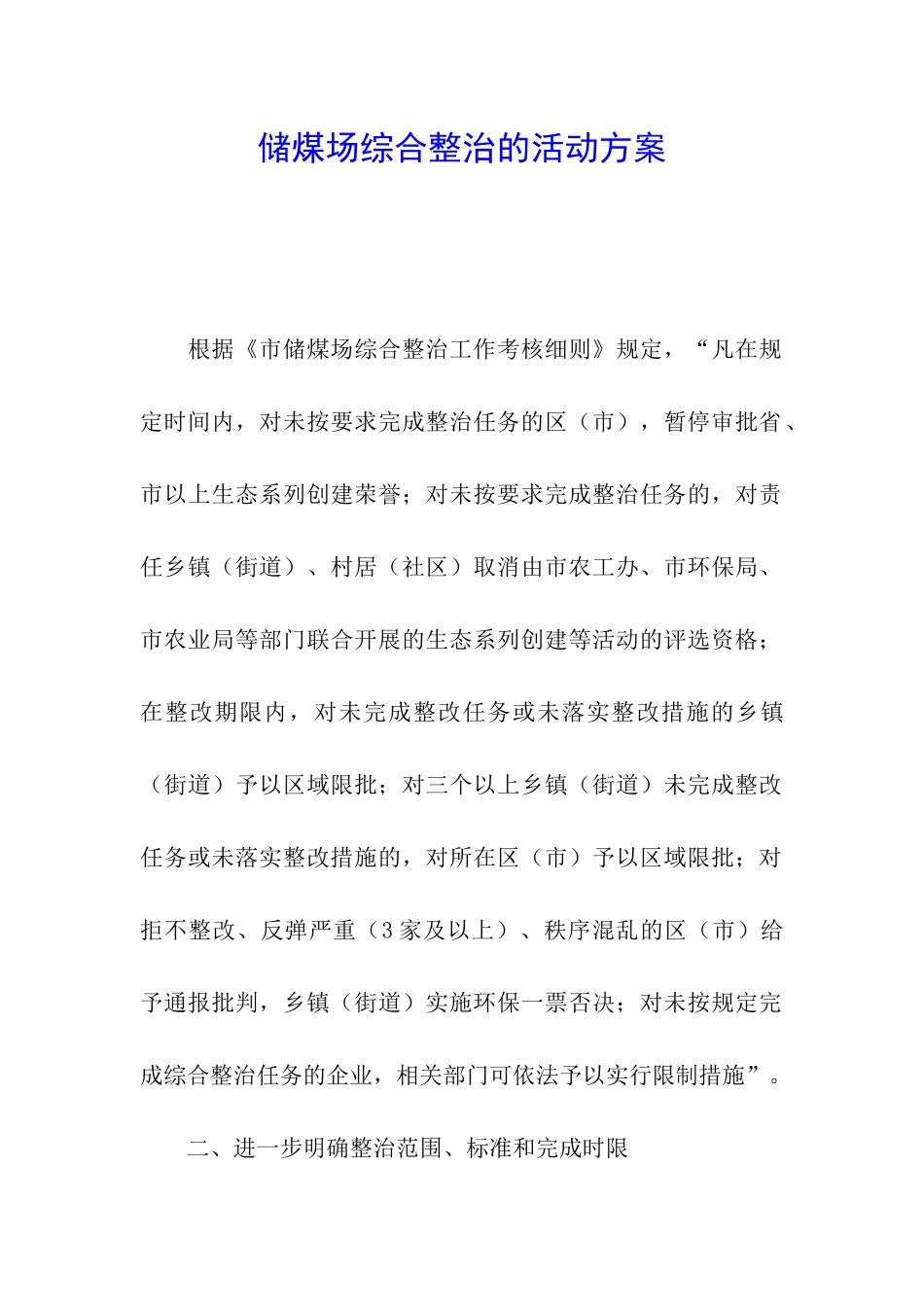 储煤场综合整治的活动方案

根据《市储煤场综合整治工作考核细则》规定，“凡在规定时间内，对未按要求完成整治任务的区（市），暂停审批省、市以上生态系列创建荣誉；对未按要求完成整治任务的，对责任乡镇（街道）、村居（社区）取消由市农工办、市环保局、市农业局等部门联合开展的生态系列创建等活动的评选资格；在整改期限内，对未完成整改任务或未落实整改措施的乡镇（街道）予以区域限批；对三个以上乡镇（街道）未完成整改任务或未落实整改措施的，对所在区（市）予以区域限批；对拒不整改、反弹严重（3家及以上）、秩序混乱的区（市）给予通报批判，乡镇（街道）实施环保一票否决；对未按规定完成综合整治任务的企业，相关部门可依法予以实行限制措施”。

二、进一步明确整治范围、标准和完成时限